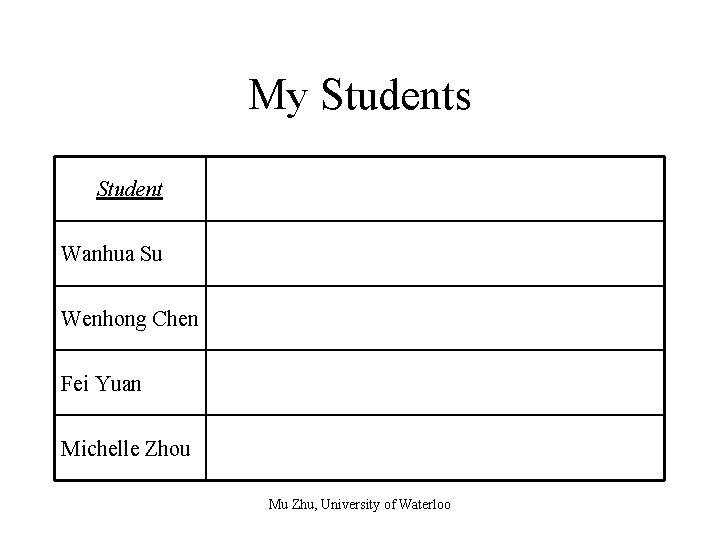 My Students

| Student | |
|---|---|
| Wanhua Su | |
| Wenhong Chen | |
| Fei Yuan | |
| Michelle Zhou | |

Mu Zhu, University of Waterloo